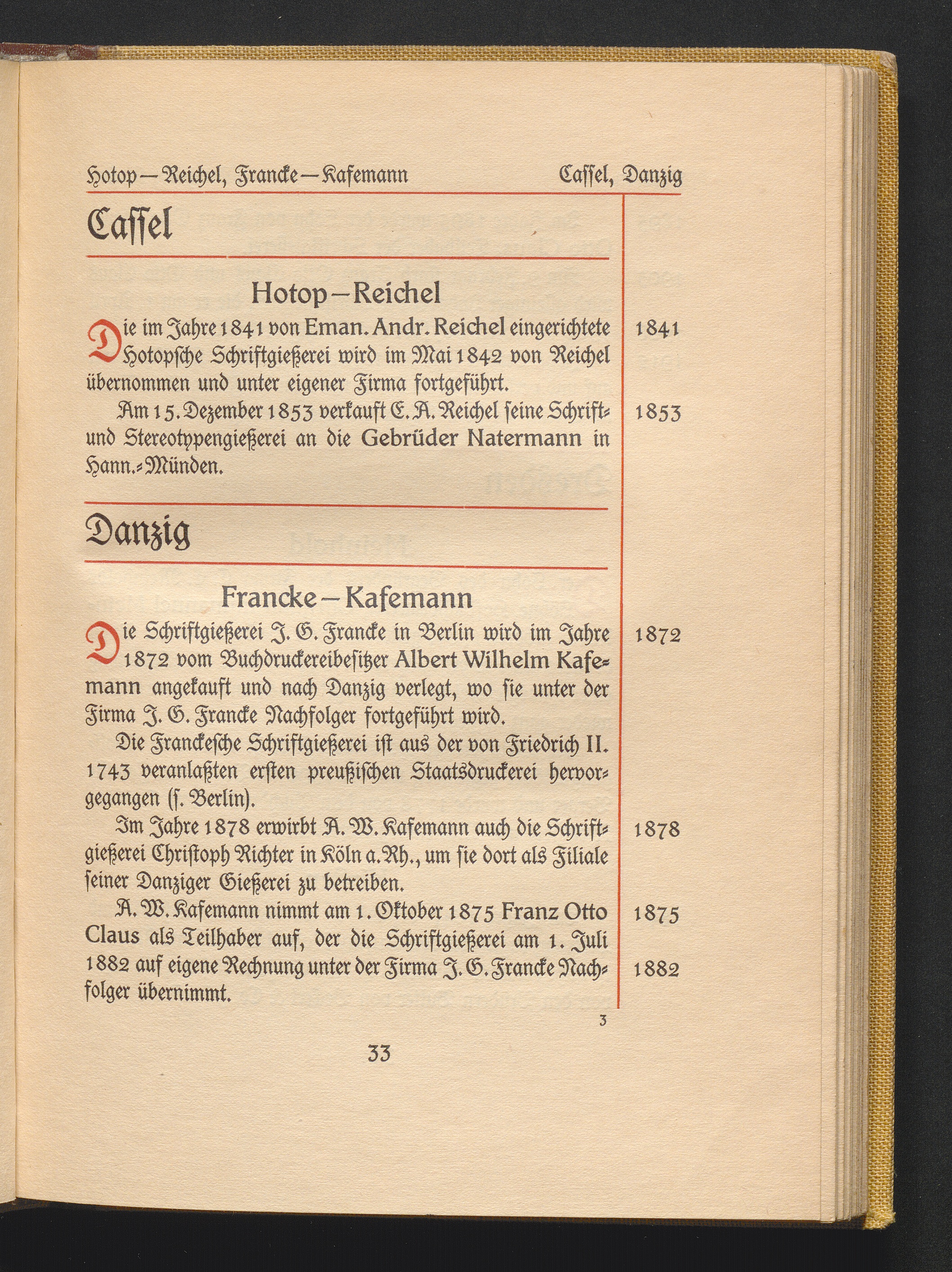 Hotop—Reichel, Francke—Kafemann Cassel, Danzig

Cassel

Hotop—Reichel

Die im Jahre 1841 von Eman. Andr. Reichel eingerichtete Hotopsche Schriftgießerei wird im Mai 1842 von Reichel übernommen und unter eigener Firma fortgeführt. 1841

Am 15. Dezember 1853 verkauft E. A. Reichel seine Schrift- und Stereotypengießerei an die Gebrüder Natermann in Hann.-Münden. 1853

Danzig

Francke—Kafemann

Die Schriftgießerei J. G. Francke in Berlin wird im Jahre 1872 vom Buchdruckereibesitzer Albert Wilhelm Kafemann angekauft und nach Danzig verlegt, wo sie unter der Firma J. G. Francke Nachfolger fortgeführt wird. 1872

Die Franckesche Schriftgießerei ist aus der von Friedrich II. 1743 veranlaßten ersten preußischen Staatsdruckerei hervorgegangen (s. Berlin).

Im Jahre 1878 erwirbt A. W. Kafemann auch die Schriftgießerei Christoph Richter in Köln a. Rh., um sie dort als Filiale seiner Danziger Gießerei zu betreiben. 1878

A. W. Kafemann nimmt am 1. Oktober 1875 Franz Otto Claus als Teilhaber auf, der die Schriftgießerei am 1. Juli 1882 auf eigene Rechnung unter der Firma J. G. Francke Nachfolger übernimmt. 1875 1882

3

33